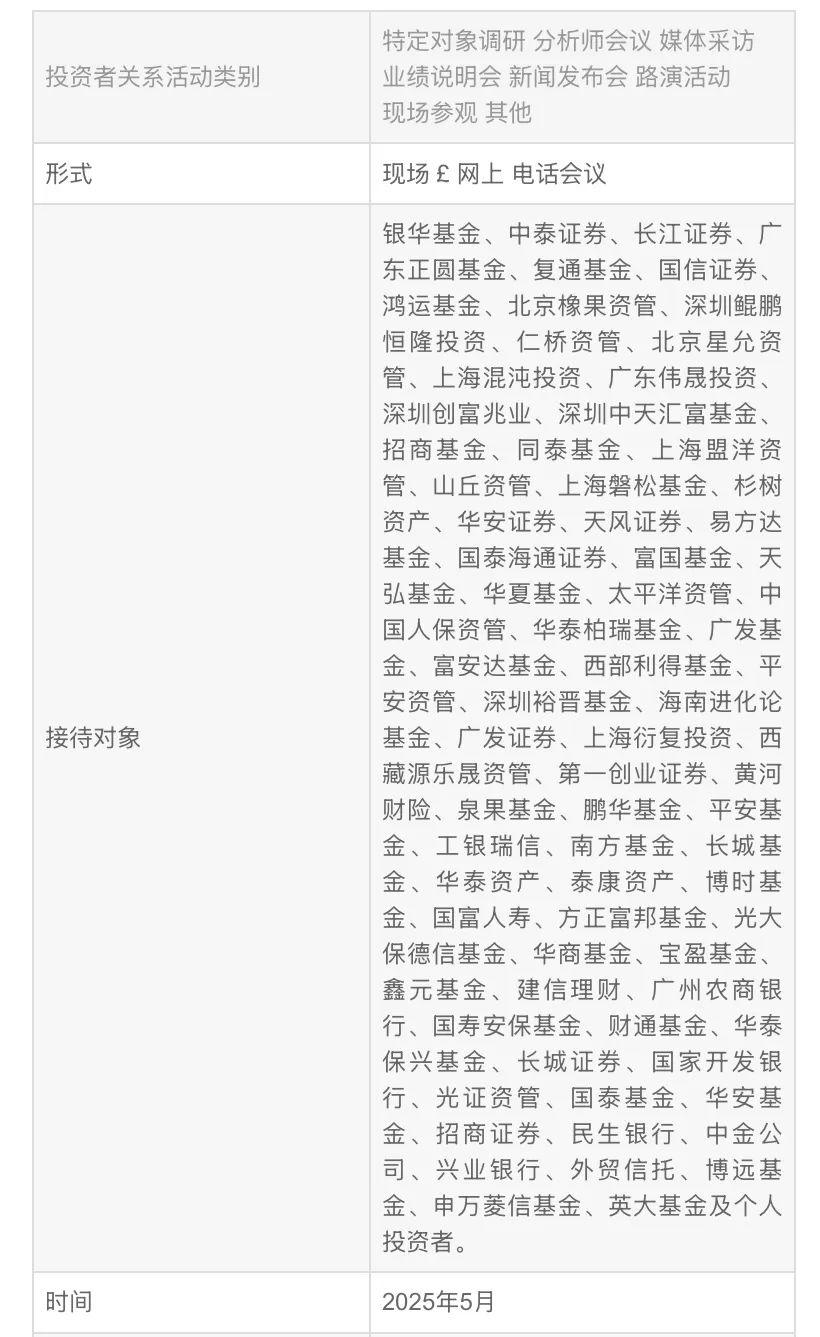 | 投资者关系活动类别 | 特定对象调研 分析师会议 媒体采访 业绩说明会 新闻发布会 路演活动 现场参观 其他 |
|---|---|
| 形式 | 现场 £ 网上 电话会议 |
| 接待对象 | 银华基金、中泰证券、长江证券、广东正圆基金、复通基金、国信证券、鸿运基金、北京橡果资管、深圳鲲鹏恒隆投资、仁桥资管、北京星允资管、上海混沌投资、广东伟晟投资、深圳创富兆业、深圳中天汇富基金、招商基金、同泰基金、上海盟洋资管、山丘资管、上海磐松基金、杉树资产、华安证券、天风证券、易方达基金、国泰海通证券、富国基金、天弘基金、华夏基金、太平洋资管、中国人保资管、华泰柏瑞基金、广发基金、富安达基金、西部利得基金、平安资管、深圳裕晋基金、海南进化论基金、广发证券、上海衍复投资、西藏源乐晟资管、第一创业证券、黄河财险、泉果基金、鹏华基金、平安基金、工银瑞信、南方基金、长城基金、华泰资产、泰康资产、博时基金、国富人寿、方正富邦基金、光大保德信基金、华商基金、宝盈基金、鑫元基金、建信理财、广州农商银行、国寿安保基金、财通基金、华泰保兴基金、长城证券、国家开发银行、光证资管、国泰基金、华安基金、招商证券、民生银行、中金公司、兴业银行、外贸信托、博远基金、申万菱信基金、英大基金及个人投资者。 |
| 时间 | 2025年5月 |